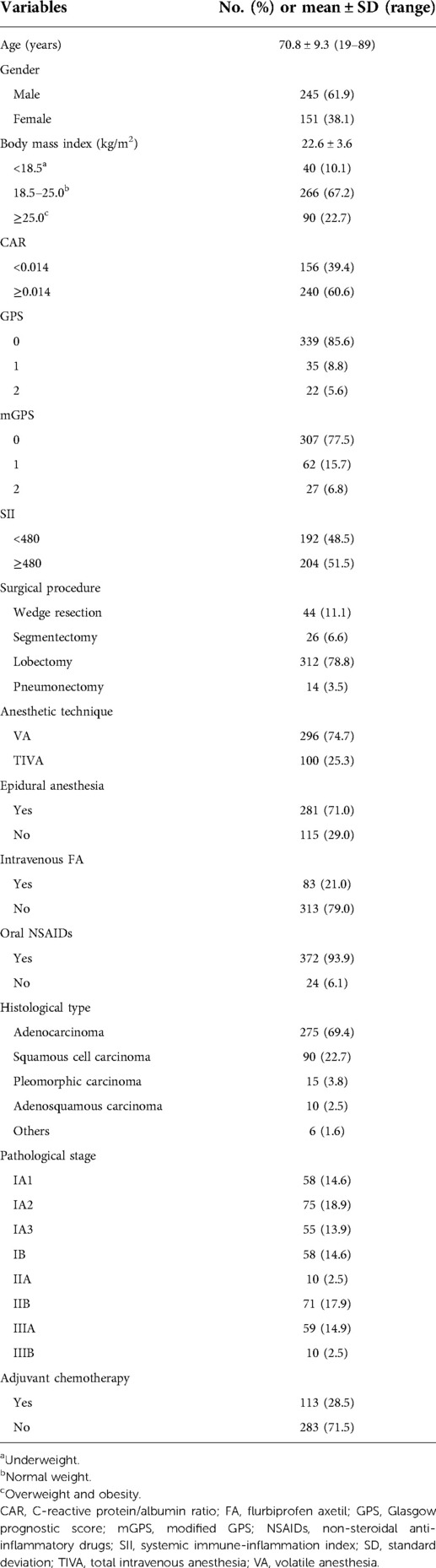 | Variables | No. (%) or mean ± SD (range) |
|---|---|
| Age (years) | 70.8 ± 9.3 (19–89) |
| Gender | |
| Male | 245 (61.9) |
| Female | 151 (38.1) |
| Body mass index (kg/m$^2$) | 22.6 ± 3.6 |
| <18.5$^a$ | 40 (10.1) |
| 18.5–25.0$^b$ | 266 (67.2) |
| ≥25.0$^c$ | 90 (22.7) |
| CAR | |
| <0.014 | 156 (39.4) |
| ≥0.014 | 240 (60.6) |
| GPS | |
| 0 | 339 (85.6) |
| 1 | 35 (8.8) |
| 2 | 22 (5.6) |
| mGPS | |
| 0 | 307 (77.5) |
| 1 | 62 (15.7) |
| 2 | 27 (6.8) |
| SII | |
| <480 | 192 (48.5) |
| ≥480 | 204 (51.5) |
| Surgical procedure | |
| Wedge resection | 44 (11.1) |
| Segmentectomy | 26 (6.6) |
| Lobectomy | 312 (78.8) |
| Pneumonectomy | 14 (3.5) |
| Anesthetic technique | |
| VA | 296 (74.7) |
| TIVA | 100 (25.3) |
| Epidural anesthesia | |
| Yes | 281 (71.0) |
| No | 115 (29.0) |
| Intravenous FA | |
| Yes | 83 (21.0) |
| No | 313 (79.0) |
| Oral NSAIDs | |
| Yes | 372 (93.9) |
| No | 24 (6.1) |
| Histological type | |
| Adenocarcinoma | 275 (69.4) |
| Squamous cell carcinoma | 90 (22.7) |
| Pleomorphic carcinoma | 15 (3.8) |
| Adenosquamous carcinoma | 10 (2.5) |
| Others | 6 (1.6) |
| Pathological stage | |
| IA1 | 58 (14.6) |
| IA2 | 75 (18.9) |
| IA3 | 55 (13.9) |
| IB | 58 (14.6) |
| IIA | 10 (2.5) |
| IIB | 71 (17.9) |
| IIIA | 59 (14.9) |
| IIIB | 10 (2.5) |
| Adjuvant chemotherapy | |
| Yes | 113 (28.5) |
| No | 283 (71.5) |

$^a$Underweight.
$^b$Normal weight.
$^c$Overweight and obesity.
CAR, C-reactive protein/albumin ratio; FA, flurbiprofen axetil; GPS, Glasgow prognostic score; mGPS, modified GPS; NSAIDs, non-steroidal anti-inflammatory drugs; SII, systemic immune-inflammation index; SD, standard deviation; TIVA, total intravenous anesthesia; VA, volatile anesthesia.